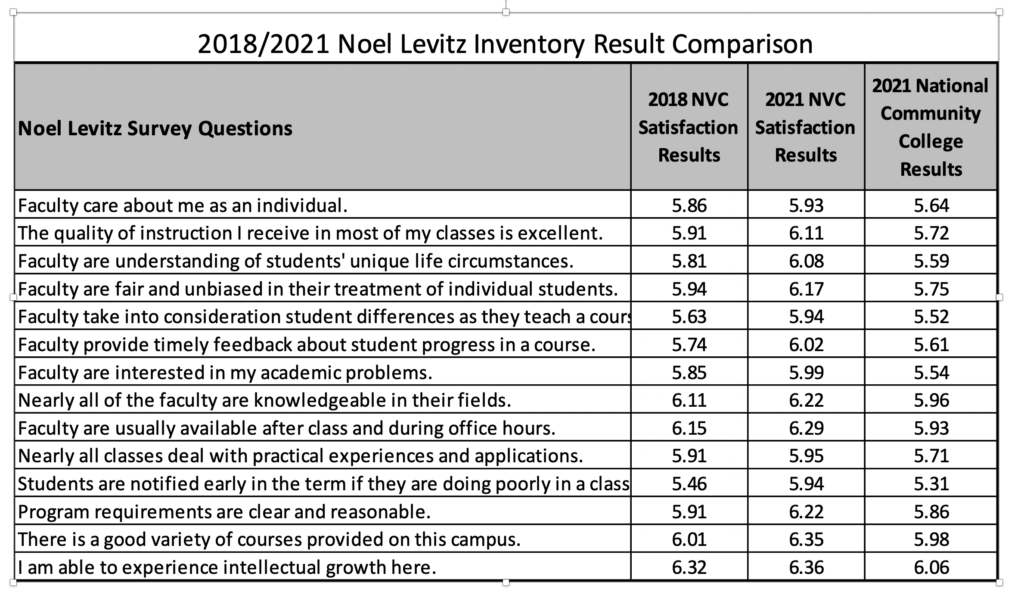 2018/2021 Noel Levitz Inventory Result Comparison

| Noel Levitz Survey Questions | 2018 NVC Satisfaction Results | 2021 NVC Satisfaction Results | 2021 National Community College Results |
|---|---|---|---|
| Faculty care about me as an individual. | 5.86 | 5.93 | 5.64 |
| The quality of instruction I receive in most of my classes is excellent. | 5.91 | 6.11 | 5.72 |
| Faculty are understanding of students' unique life circumstances. | 5.81 | 6.08 | 5.59 |
| Faculty are fair and unbiased in their treatment of individual students. | 5.94 | 6.17 | 5.75 |
| Faculty take into consideration student differences as they teach a cours | 5.63 | 5.94 | 5.52 |
| Faculty provide timely feedback about student progress in a course. | 5.74 | 6.02 | 5.61 |
| Faculty are interested in my academic problems. | 5.85 | 5.99 | 5.54 |
| Nearly all of the faculty are knowledgeable in their fields. | 6.11 | 6.22 | 5.96 |
| Faculty are usually available after class and during office hours. | 6.15 | 6.29 | 5.93 |
| Nearly all classes deal with practical experiences and applications. | 5.91 | 5.95 | 5.71 |
| Students are notified early in the term if they are doing poorly in a class | 5.46 | 5.94 | 5.31 |
| Program requirements are clear and reasonable. | 5.91 | 6.22 | 5.86 |
| There is a good variety of courses provided on this campus. | 6.01 | 6.35 | 5.98 |
| I am able to experience intellectual growth here. | 6.32 | 6.36 | 6.06 |